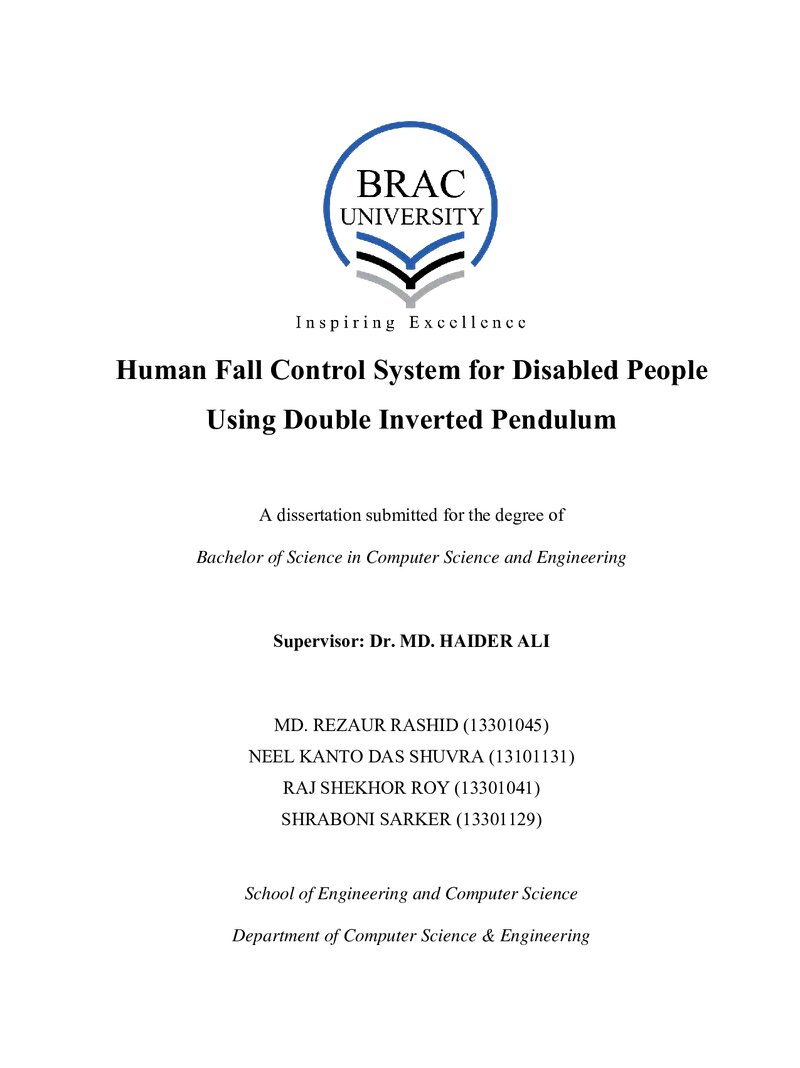 BRAC
UNIVERSITY

Inspiring Excellence

Human Fall Control System for Disabled People Using Double Inverted Pendulum

A dissertation submitted for the degree of

Bachelor of Science in Computer Science and Engineering

Supervisor: Dr. MD. HAIDER ALI

MD. REZAUR RASHID (13301045)
NEEL KANTO DAS SHUVRA (13101131)
RAJ SHEKHOR ROY (13301041)
SHRABONI SARKER (13301129)

School of Engineering and Computer Science

Department of Computer Science & Engineering